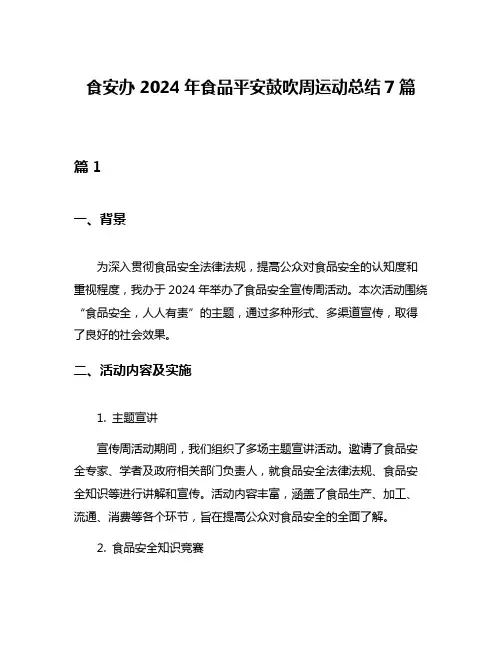 食安办 2024 年食品平安鼓吹周运动总结 7 篇

篇 1

一、背景

为深入贯彻食品安全法律法规，提高公众对食品安全的认知度和重视程度，我办于 2024 年举办了食品安全宣传周活动。本次活动围绕“食品安全，人人有责”的主题，通过多种形式、多渠道宣传，取得了良好的社会效果。

二、活动内容及实施

1. 主题宣讲

宣传周活动期间，我们组织了多场主题宣讲活动。邀请了食品安全专家、学者及政府相关部门负责人，就食品安全法律法规、食品安全知识等进行讲解和宣传。活动内容丰富，涵盖了食品生产、加工、流通、消费等各个环节，旨在提高公众对食品安全的全面了解。

2. 食品安全知识竞赛